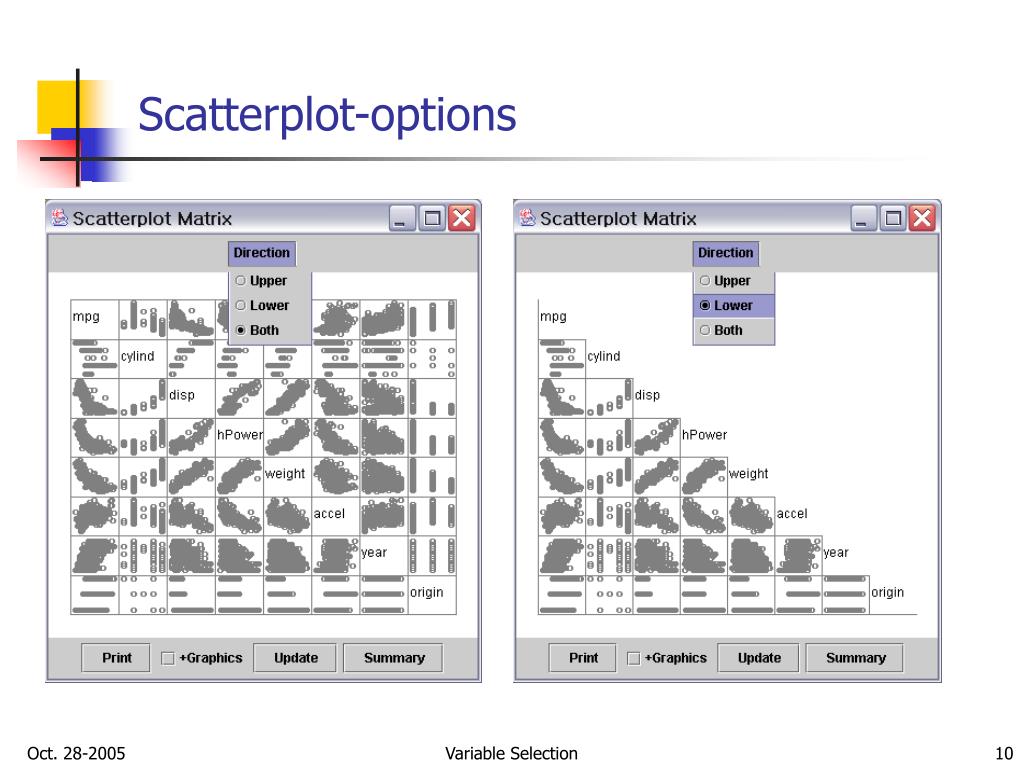 Scatterplot-options

Scatterplot Matrix

Direction
Upper
Lower
Both

mpg
cylind
disp
hPower
weight
accel
year
origin

Print
+Graphics
Update
Summary

Scatterplot Matrix

Direction
Upper
Lower
Both

mpg
cylind
disp
hPower
weight
accel
year
origin

Print
+Graphics
Update
Summary

Oct. 28-2005
Variable Selection
10